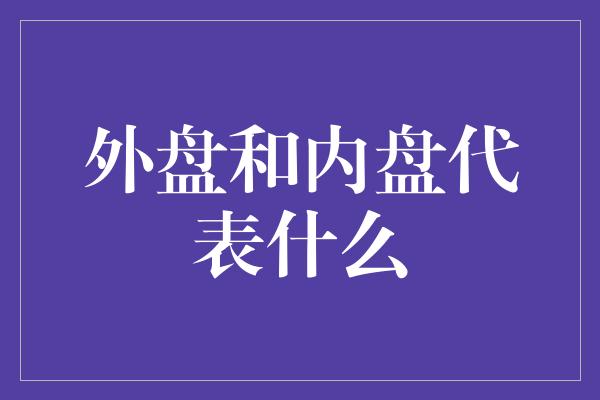 外盘和内盘代表什么